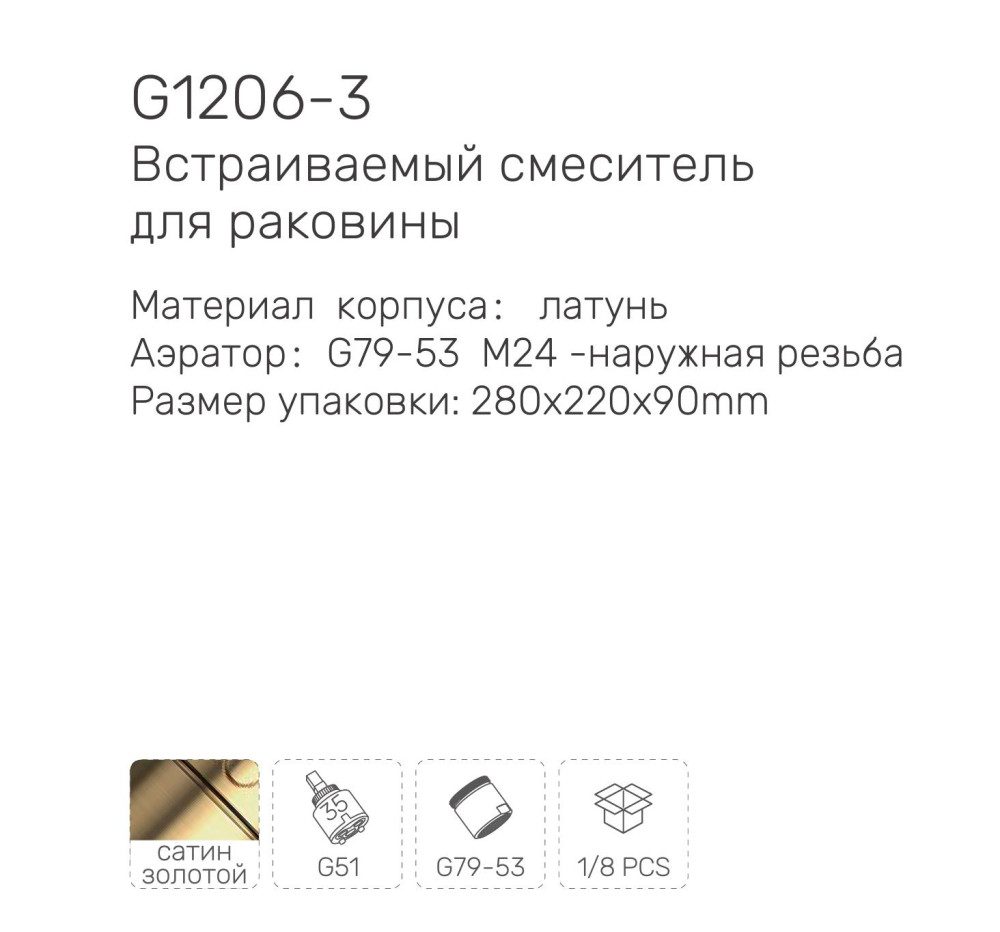 G1206-3
Встраиваемый смеситель для раковины

Материал корпуса: латунь
Аэратор: G79-53 M24 -наружная резьба
Размер упаковки: 280x220x90mm

сатин золотой

35

G51

G79-53

1/8 PCS